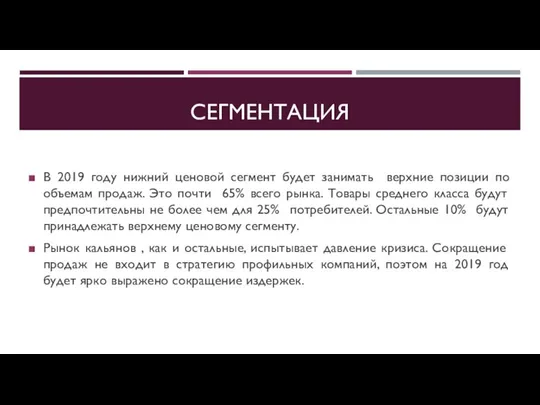 СЕГМЕНТАЦИЯ

В 2019 году нижний ценовой сегмент будет занимать верхние позиции по объемам продаж. Это почти 65% всего рынка. Товары среднего класса будут предпочтительны не более чем для 25% потребителей. Остальные 10% будут принадлежать верхнему ценовому сегменту.

Рынок кальянов , как и остальные, испытывает давление кризиса. Сокращение продаж не входит в стратегию профильных компаний, поэтом на 2019 год будет ярко выражено сокращение издержек.